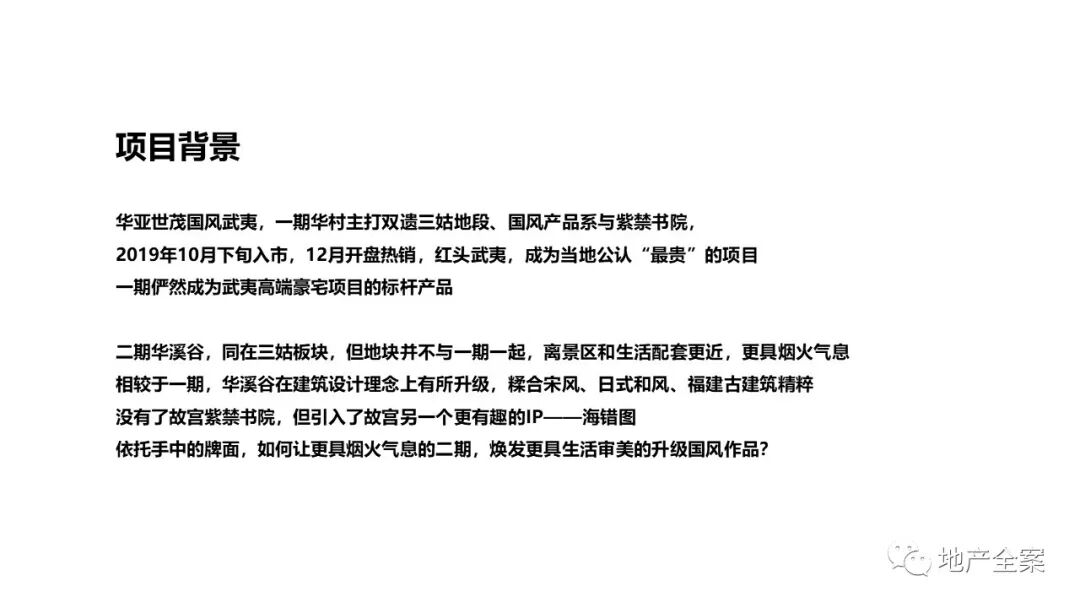 项目背景

华亚世茂国风武夷，一期华村主打双遗三姑地段、国风产品系与紫禁书院，
2019年10月下旬入市，12月开盘热销，红头武夷，成为当地公认“最贵”的项目
一期俨然成为武夷高端豪宅项目的标杆产品

二期华溪谷，同在三姑板块，但地块并不与一期一起，离景区和生活配套更近，更具烟火气息
相较于一期，华溪谷在建筑设计理念上有所升级，糅合宋风、日式和风、福建古建筑精粹
没有了故宫紫禁书院，但引入了故宫另一个更有趣的IP——海错图
依托手中的牌面，如何让更具烟火气息的二期，焕发更具生活审美的升级国风作品?

地产全案